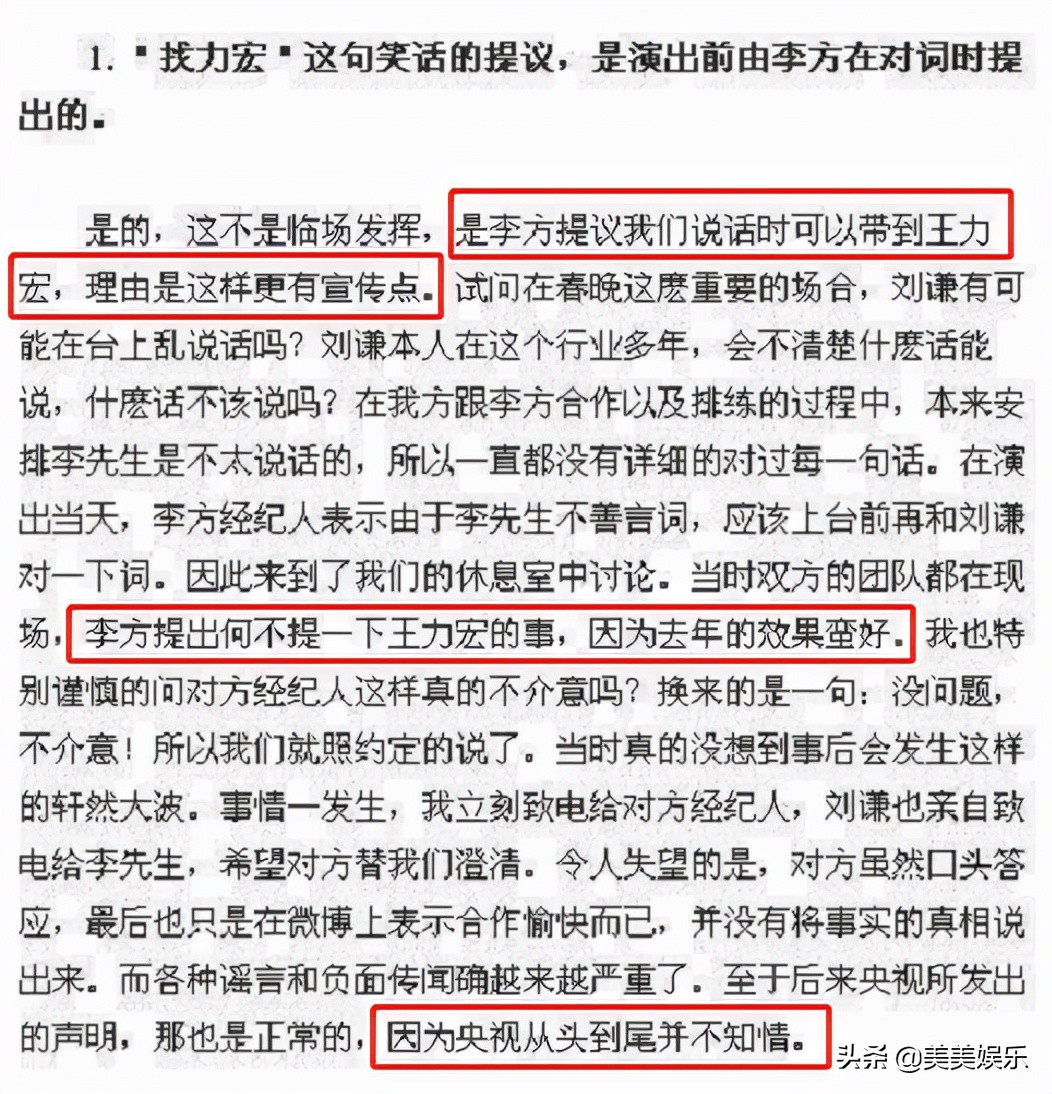 1. "找力宏"这句笑话的提议，是演出前由李方在对词时提出的。

是的，这不是临场发挥，是李方提议我们说话时可以带到王力宏，理由是这样更有宣传点。试问在春晚这麽重要的场合，刘谦有可能在台上乱说话吗？刘谦本人在这个行业多年，会不清楚什麽话能说，什麽话不该说吗？在我方跟李方合作以及排练的过程中，本来安排李先生是不太说话的，所以一直都没有详细的对过每一句话。在演出当天，李方经纪人表示由于李先生不善言词，应该上台前再和刘谦对一下词。因此来到了我们的休息室中讨论。当时双方的团队都在现场，李方提出何不提一下王力宏的事，因为去年的效果蛮好。我也特别谨慎的问对方经纪人这样真的不介意吗？换来的是一句：没问题，不介意！所以我们就照约定的说了。当时真的没想到事后会发生这样的轩然大波。事情一发生，我立刻致电给对方经纪人，刘谦也亲自致电给李先生，希望对方替我们澄清。令人失望的是，对方虽然口头答应，最后也只是在微博上表示合作愉快而已，并没有将事实的真相说出来。而各种谣言和负面传闻确越来越严重了。至于后来央视所发出的声明，那也是正常的，因为央视从头到尾并不知情。

头条 @美美娱乐